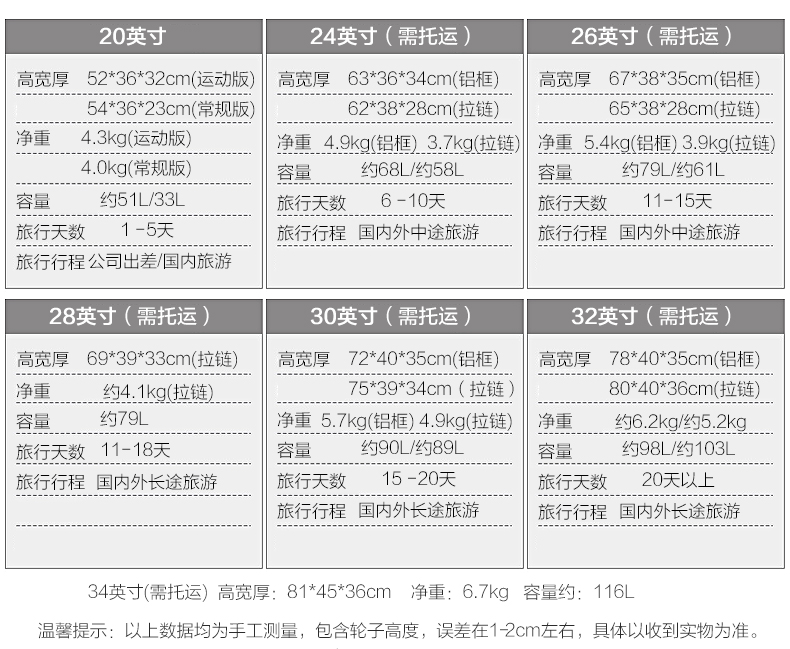 20英寸

高宽厚 52*36*32cm(运动版)
54*36*23cm(常规版)
净重 4.3kg(运动版)
4.0kg(常规版)
容量 约51L/33L
旅行天数 1-5天
旅行行程 公司出差/国内旅游

24英寸（需托运）

高宽厚 63*36*34cm(铝框)
62*38*28cm(拉链)
净重 4.9kg(铝框) 3.7kg(拉链)
容量 约68L/约58L
旅行天数 6-10天
旅行行程 国内外中途旅游

26英寸（需托运）

高宽厚 67*38*35cm(铝框)
65*38*28cm(拉链)
净重 5.4kg(铝框) 3.9kg(拉链)
容量 约79L/约61L
旅行天数 11-15天
旅行行程 国内外中途旅游

28英寸（需托运）

高宽厚 69*39*33cm(拉链)
净重 约4.1kg(拉链)
容量 约79L
旅行天数 11-18天
旅行行程 国内外长途旅游

30英寸（需托运）

高宽厚 72*40*35cm(铝框)
75*39*34cm（拉链）
净重 5.7kg(铝框) 4.9kg(拉链)
容量 约90L/约89L
旅行天数 15-20天
旅行行程 国内外长途旅游

32英寸（需托运）

高宽厚 78*40*35cm(铝框)
80*40*36cm(拉链)
净重 约6.2kg/约5.2kg
容量 约98L/约103L
旅行天数 20天以上
旅行行程 国内外长途旅游

34英寸(需托运) 高宽厚：81*45*36cm 净重：6.7kg 容量约：116L

温馨提示：以上数据均为手工测量，包含轮子高度，误差在1-2cm左右，具体以收到实物为准。